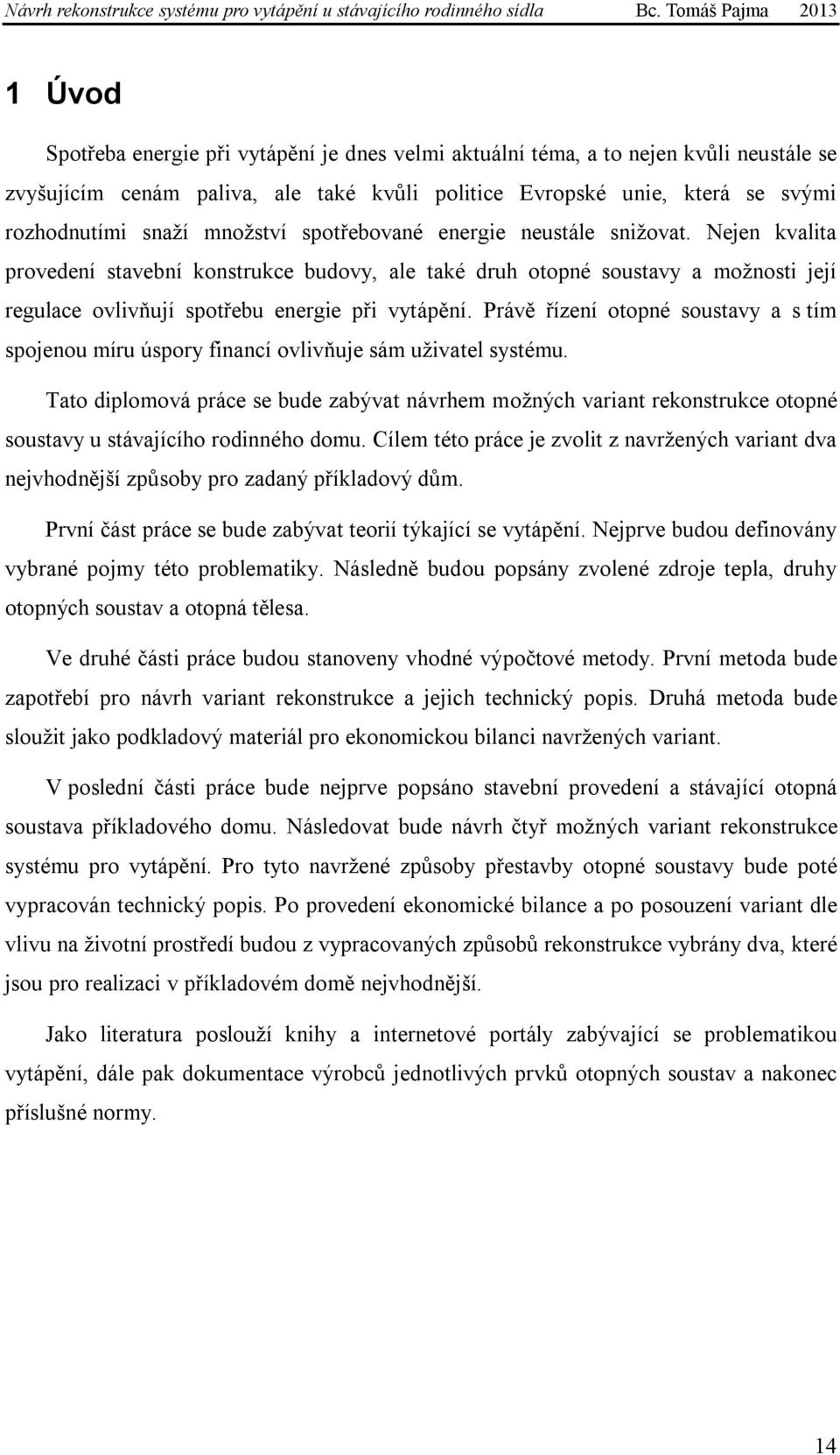 Návrh rekonstrukce systému pro vytápění u stávajícího rodinného sídla Bc. Tomáš Pajma 2013

1 Úvod

Spotřeba energie při vytápění je dnes velmi aktuální téma, a to nejen kvůli neustále se zvyšujícím cenám paliva, ale také kvůli politice Evropské unie, která se svými rozhodnutími snaží množství spotřebované energie neustále snižovat. Nejen kvalita provedení stavební konstrukce budovy, ale také druh otopné soustavy a možnosti její regulace ovlivňují spotřebu energie při vytápění. Právě řízení otopné soustavy a s tím spojenou míru úspory financí ovlivňuje sám uživatel systému.

Tato diplomová práce se bude zabývat návrhem možných variant rekonstrukce otopné soustavy u stávajícího rodinného domu. Cílem této práce je zvolit z navržených variant dva nejvhodnější způsoby pro zadaný příkladový dům.

První část práce se bude zabývat teorií týkající se vytápění. Nejprve budou definovány vybrané pojmy této problematiky. Následně budou popsány zvolené zdroje tepla, druhy otopných soustav a otopná tělesa.

Ve druhé části práce budou stanoveny vhodné výpočtové metody. První metoda bude zapotřebí pro návrh variant rekonstrukce a jejich technický popis. Druhá metoda bude sloužit jako podkladový materiál pro ekonomickou bilanci navržených variant.

V poslední části práce bude nejprve popsáno stavební provedení a stávající otopná soustava příkladového domu. Následovat bude návrh čtyř možných variant rekonstrukce systému pro vytápění. Pro tyto navržené způsoby přestavby otopné soustavy bude poté vypracován technický popis. Po provedení ekonomické bilance a po posouzení variant dle vlivu na životní prostředí budou z vypracovaných způsobů rekonstrukce vybrány dva, které jsou pro realizaci v příkladovém domě nejvhodnější.

Jako literatura poslouží knihy a internetové portály zabývající se problematikou vytápění, dále pak dokumentace výrobců jednotlivých prvků otopných soustav a nakonec příslušné normy.

14